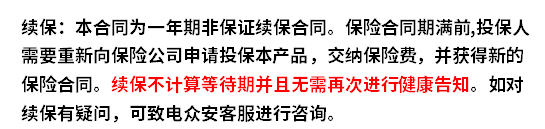 续保：本合同为一年期非保证续保合同。保险合同期满前,投保人需要重新向保险公司申请投保本产品，交纳保险费，并获得新的保险合同。续保不计算等待期并且无需再次进行健康告知。如对续保有疑问，可致电众安客服进行咨询。